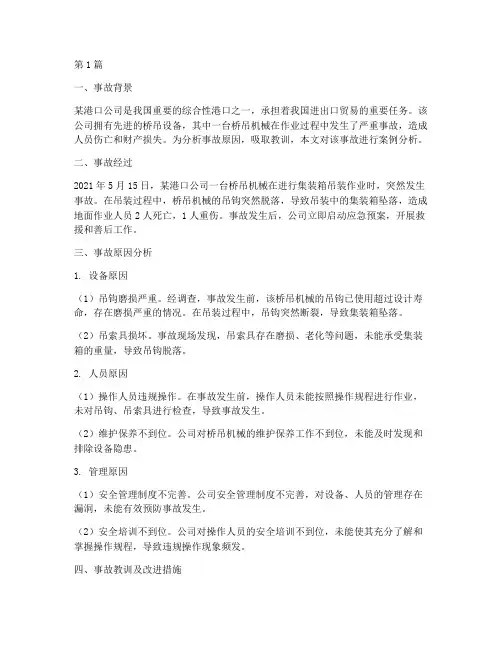 第1篇

一、事故背景

某港口公司是我国重要的综合性港口之一，承担着我国进出口贸易的重要任务。该公司拥有先进的桥吊设备，其中一台桥吊机械在作业过程中发生了严重事故，造成人员伤亡和财产损失。为分析事故原因，吸取教训，本文对该事故进行案例分析。

二、事故经过

2021年5月15日，某港口公司一台桥吊机械在进行集装箱吊装作业时，突然发生事故。在吊装过程中，桥吊机械的吊钩突然脱落，导致吊装中的集装箱坠落，造成地面作业人员2人死亡，1人重伤。事故发生后，公司立即启动应急预案，开展救援和善后工作。

三、事故原因分析

1. 设备原因

（1）吊钩磨损严重。经调查，事故发生前，该桥吊机械的吊钩已使用超过设计寿命，存在磨损严重的情况。在吊装过程中，吊钩突然断裂，导致集装箱坠落。

（2）吊索具损坏。事故现场发现，吊索具存在磨损、老化等问题，未能承受集装箱的重量，导致吊钩脱落。

2. 人员原因

（1）操作人员违规操作。在事故发生前，操作人员未能按照操作规程进行作业，未对吊钩、吊索具进行检查，导致事故发生。

（2）维护保养不到位。公司对桥吊机械的维护保养工作不到位，未能及时发现和排除设备隐患。

3. 管理原因

（1）安全管理制度不完善。公司安全管理制度不完善，对设备、人员的管理存在漏洞，未能有效预防事故发生。

（2）安全培训不到位。公司对操作人员的安全培训不到位，未能使其充分了解和掌握操作规程，导致违规操作现象频发。

四、事故教训及改进措施